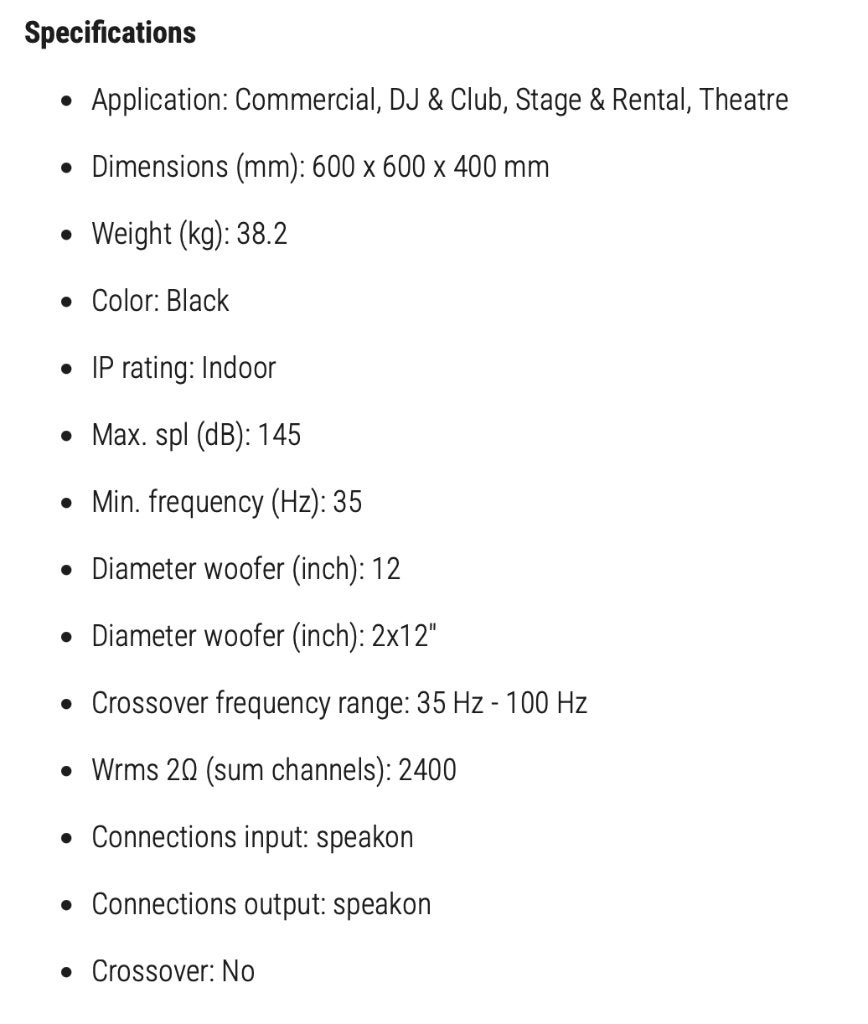 **Specifications**

- Application: Commercial, DJ & Club, Stage & Rental, Theatre
- Dimensions (mm): 600 x 600 x 400 mm
- Weight (kg): 38.2
- Color: Black
- IP rating: Indoor
- Max. spl (dB): 145
- Min. frequency (Hz): 35
- Diameter woofer (inch): 12
- Diameter woofer (inch): 2x12"
- Crossover frequency range: 35 Hz - 100 Hz
- Wrms 2Ω (sum channels): 2400
- Connections input: speakon
- Connections output: speakon
- Crossover: No